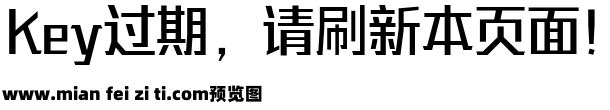 Key过期，请刷新本页面！

www.mian fei zi ti.com预览图